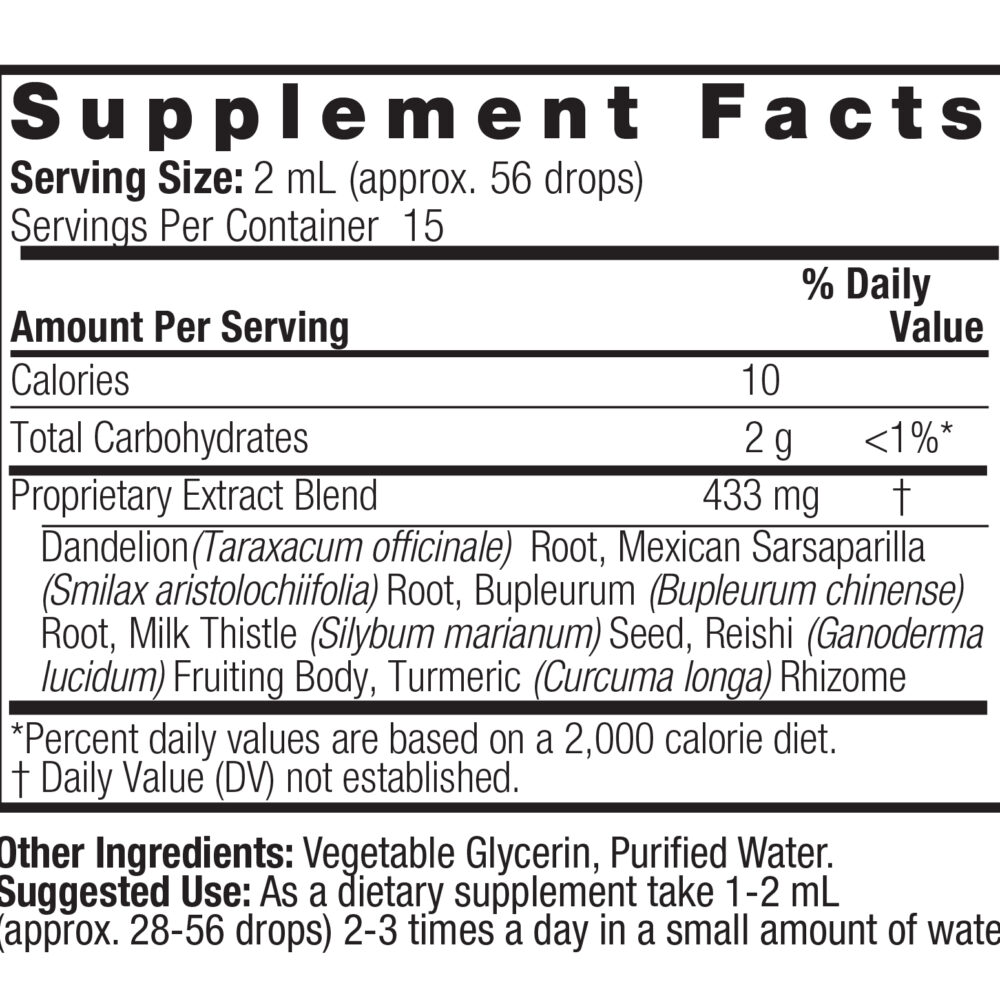 Supplement Facts
Serving Size: 2 mL (approx. 56 drops)
Servings Per Container 15

| Amount Per Serving | | % Daily Value |
|---|---|---|
| Calories | 10 | |
| Total Carbohydrates | 2 g | <1%* |
| Proprietary Extract Blend | 433 mg | † |

Dandelion (Taraxacum officinale) Root, Mexican Sarsaparilla (Smilax aristolochiifolia) Root, Bupleurum (Bupleurum chinense) Root, Milk Thistle (Silybum marianum) Seed, Reishi (Ganoderma lucidum) Fruiting Body, Turmeric (Curcuma longa) Rhizome

*Percent daily values are based on a 2,000 calorie diet.
† Daily Value (DV) not established.

Other Ingredients: Vegetable Glycerin, Purified Water.
Suggested Use: As a dietary supplement take 1-2 mL (approx. 28-56 drops) 2-3 times a day in a small amount of wate